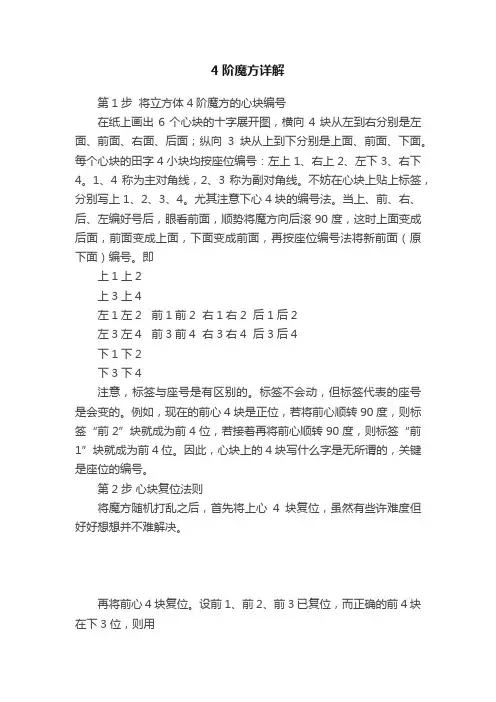 4 阶魔方详解

第 1 步 将立方体 4 阶魔方的心块编号

在纸上画出 6 个心块的十字展开图，横向 4 块从左到右分别是左面、前面、右面、后面；纵向 3 块从上到下分别是上面、前面、下面。每个心块的田字 4 小块均按座位编号：左上 1、右上 2、左下 3、右下 4。1、4 称为主对角线，2、3 称为副对角线。不妨在心块上贴上标签，分别写上 1、2、3、4。尤其注意下心 4 块的编号法。当上、前、右、后、左编好号后，眼看前面，顺势将魔方向后滚 90 度，这时上面变成后面，前面变成上面，下面变成前面，再按座位编号法将新前面（原下面）编号。即

上 1 上 2

上 3 上 4

左 1 左 2　前 1 前 2　右 1 右 2　后 1 后 2

左 3 左 4　前 3 前 4　右 3 右 4　后 3 后 4

下 1 下 2

下 3 下 4

注意，标签与座号是有区别的。标签不会动，但标签代表的座号是会变的。例如，现在的前心 4 块是正位，若将前心顺转 90 度，则标签“前 2”块就成为前 4 位，若接着再将前心顺转 90 度，则标签“前 1”块就成为前 4 位。因此，心块上的 4 块写什么字是无所谓的，关键是座位的编号。

第 2 步 心块复位法则

将魔方随机打乱之后，首先将上心 4 块复位，虽然有些许难度但好好想想并不难解决。

再将前心 4 块复位。设前 1、前 2、前 3 已复位，而正确的前 4 块在下 3 位，则用